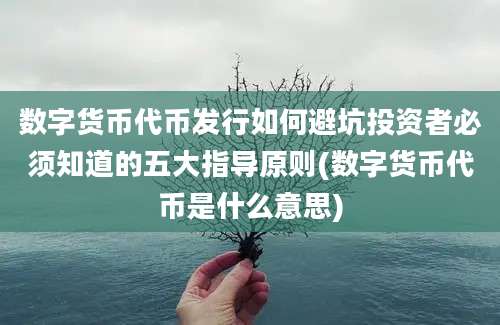 数字货币代币发行如何避坑投资者必须知道的五大指导原则(数字货币代币是什么意思)